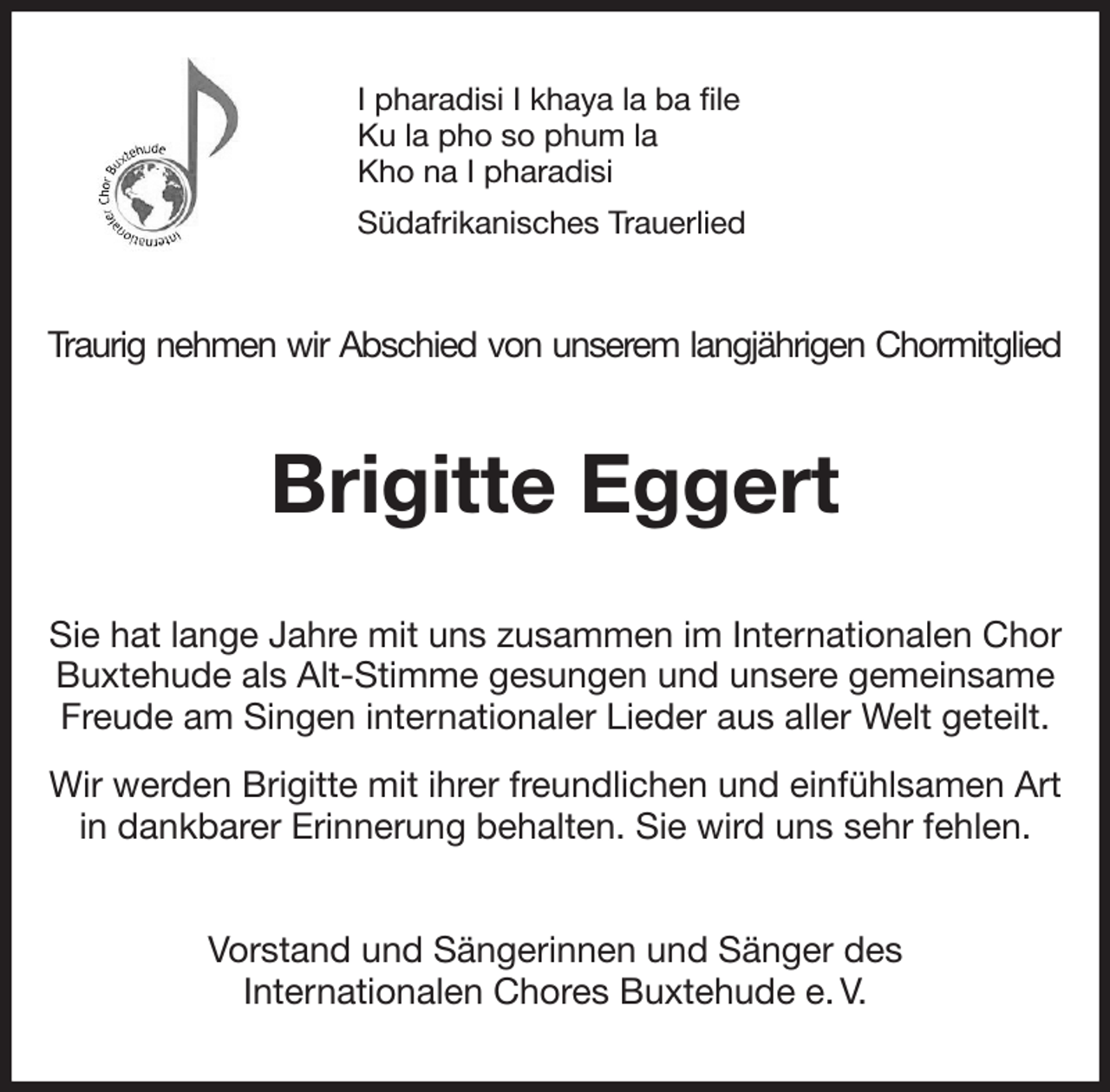 Internationaler Chor Buxtehude

I pharadisi I khaya la ba file
Ku la pho so phum la
Kho na I pharadisi

Südafrikanisches Trauerlied

Traurig nehmen wir Abschied von unserem langjährigen Chormitglied

Brigitte Eggert

Sie hat lange Jahre mit uns zusammen im Internationalen Chor Buxtehude als Alt-Stimme gesungen und unsere gemeinsame Freude am Singen internationaler Lieder aus aller Welt geteilt.

Wir werden Brigitte mit ihrer freundlichen und einfühlsamen Art in dankbarer Erinnerung behalten. Sie wird uns sehr fehlen.

Vorstand und Sängerinnen und Sänger des Internationalen Chores Buxtehude e. V.